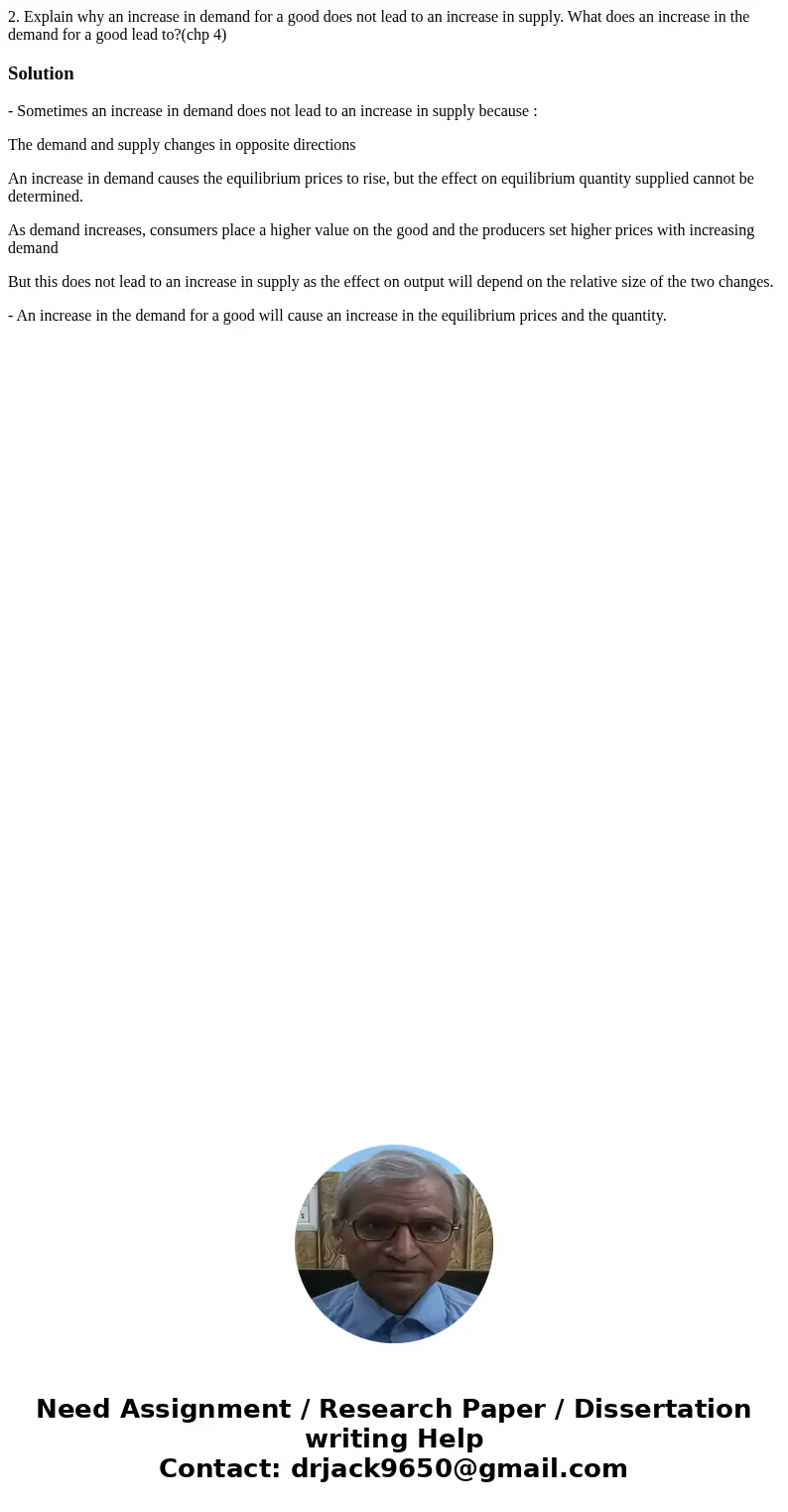 2. Explain why an increase in demand for a good does not lead to an increase in supply. What does an increase in the demand for a good lead to?(chp 4)

Solution

- Sometimes an increase in demand does not lead to an increase in supply because :

The demand and supply changes in opposite directions

An increase in demand causes the equilibrium prices to rise, but the effect on equilibrium quantity supplied cannot be determined.

As demand increases, consumers place a higher value on the good and the producers set higher prices with increasing demand

But this does not lead to an increase in supply as the effect on output will depend on the relative size of the two changes.

- An increase in the demand for a good will cause an increase in the equilibrium prices and the quantity.

Need Assignment / Research Paper / Dissertation writing Help
Contact: drjack9650@gmail.com